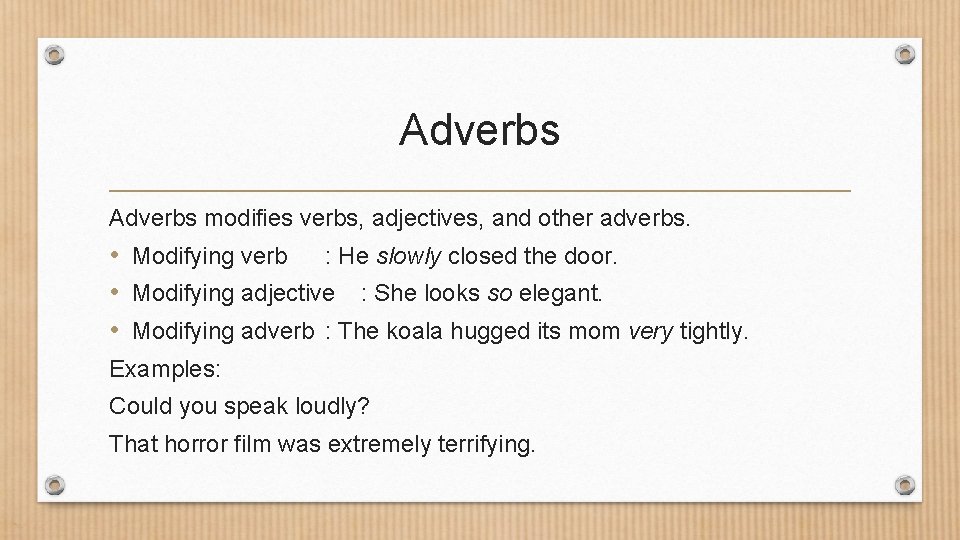 Adverbs

Adverbs modifies verbs, adjectives, and other adverbs.

• Modifying verb : He slowly closed the door.
• Modifying adjective : She looks so elegant.
• Modifying adverb : The koala hugged its mom very tightly.

Examples:

Could you speak loudly?

That horror film was extremely terrifying.